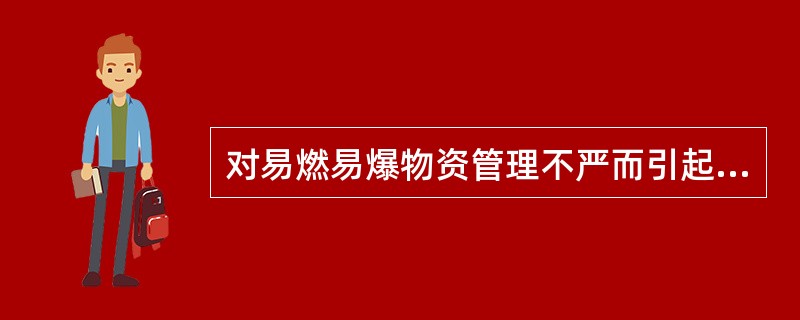 对易燃易爆物资管理不严而引起...